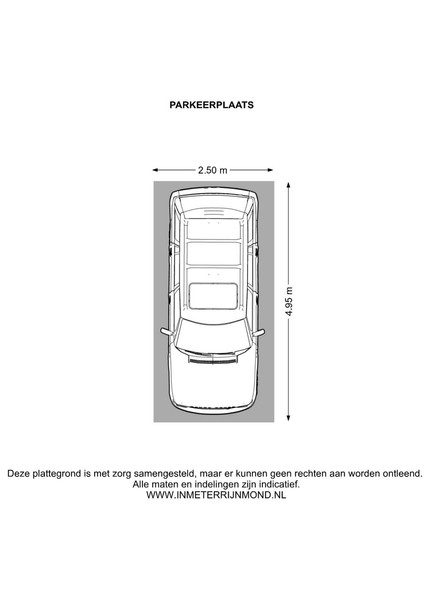 PARKEERPLAATS

2.50 m

4.95 m

Deze plattegrond is met zorg samengesteld, maar er kunnen geen rechten aan worden ontleend.
Alle maten en indelingen zijn indicatief.
WWW.INMETERRIJNMOND.NL